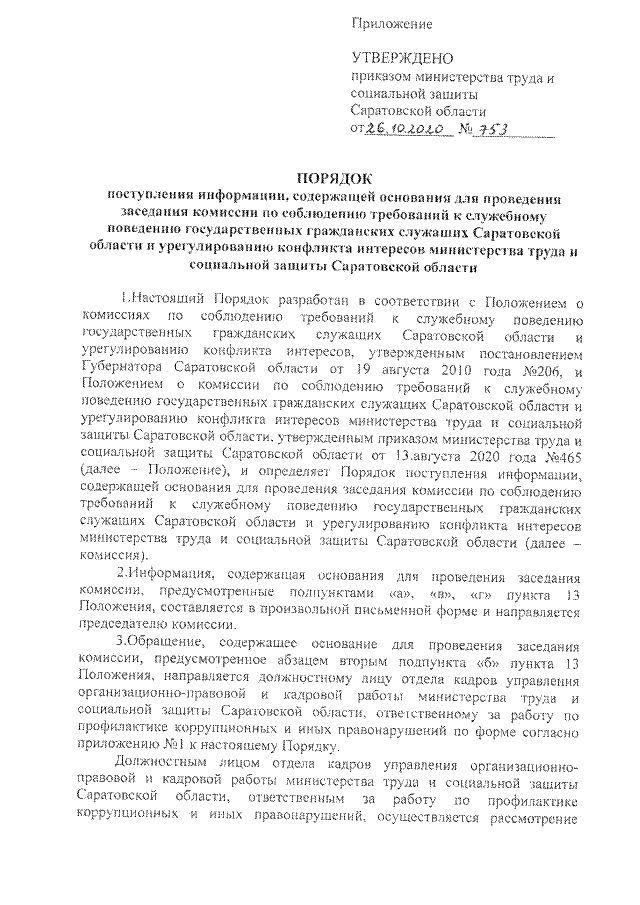 Приложение

УТВЕРЖДЕНО
приказом министерства труда и социальной защиты Саратовской области
от 26.10.2020 № 753

ПОРЯДОК
поступления информации, содержащей основания для проведения заседания комиссии по соблюдению требований к служебному поведению государственных гражданских служащих Саратовской области и урегулированию конфликта интересов министерства труда и социальной защиты Саратовской области

1.Настоящий Порядок разработан в соответствии с Положением о комиссиях по соблюдению требований к служебному поведению государственных гражданских служащих Саратовской области и урегулированию конфликта интересов, утвержденным постановлением Губернатора Саратовской области от 19 августа 2010 года №206, и Положением о комиссии по соблюдению требований к служебному поведению государственных гражданских служащих Саратовской области и урегулированию конфликта интересов министерства труда и социальной защиты Саратовской области, утвержденным приказом министерства труда и социальной защиты Саратовской области от 13.августа 2020 года №465 (далее – Положение), и определяет Порядок поступления информации, содержащей основания для проведения заседания комиссии по соблюдению требований к служебному поведению государственных гражданских служащих Саратовской области и урегулированию конфликта интересов министерства труда и социальной защиты Саратовской области (далее – комиссия).

2.Информация, содержащая основания для проведения заседания комиссии, предусмотренные подпунктами «а», «в», «г» пункта 13 Положения, составляется в произвольной письменной форме и направляется председателю комиссии.

3.Обращение, содержащее основание для проведения заседания комиссии, предусмотренное абзацем вторым подпункта «б» пункта 13 Положения, направляется должностному лицу отдела кадров управления организационно-правовой и кадровой работы министерства труда и социальной защиты Саратовской области, ответственному за работу по профилактике коррупционных и иных правонарушений по форме согласно приложению №1 к настоящему Порядку.

Должностным лицом отдела кадров управления организационно-правовой и кадровой работы министерства труда и социальной защиты Саратовской области, ответственным за работу по профилактике коррупционных и иных правонарушений, осуществляется рассмотрение